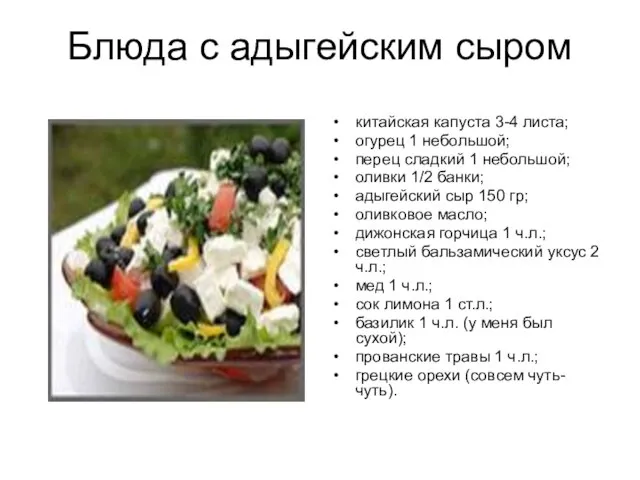 Блюда с адыгейским сыром

• китайская капуста 3-4 листа;
• огурец 1 небольшой;
• перец сладкий 1 небольшой;
• оливки 1/2 банки;
• адыгейский сыр 150 гр;
• оливковое масло;
• дижонская горчица 1 ч.л.;
• светлый бальзамический уксус 2 ч.л.;
• мед 1 ч.л.;
• сок лимона 1 ст.л.;
• базилик 1 ч.л. (у меня был сухой);
• прованские травы 1 ч.л.;
• грецкие орехи (совсем чуть-чуть).